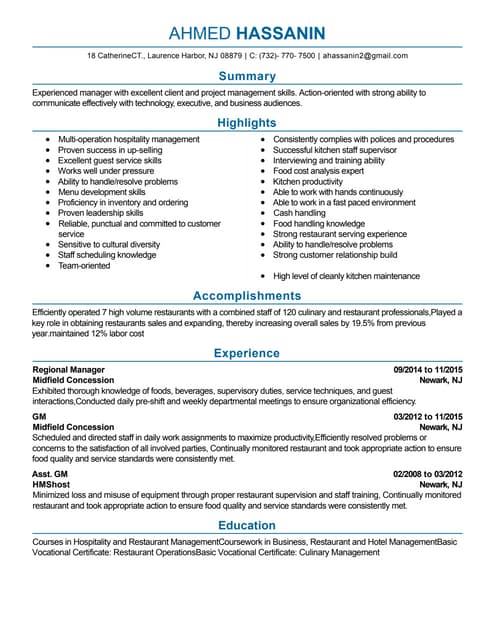 AHMED HASSANIN

18 CatherineCT., Laurence Harbor, NJ 08879 | C: (732)- 770- 7500 | ahassanin2@gmail.com

Summary

Experienced manager with excellent client and project management skills. Action-oriented with strong ability to communicate effectively with technology, executive, and business audiences.

Highlights

- Multi-operation hospitality management
- Proven success in up-selling
- Excellent guest service skills
- Works well under pressure
- Ability to handle/resolve problems
- Menu development skills
- Proficiency in inventory and ordering
- Proven leadership skills
- Reliable, punctual and committed to customer service
- Sensitive to cultural diversity
- Staff scheduling knowledge
- Team-oriented

- Consistently complies with polices and procedures
- Successful kitchen staff supervisor
- Interviewing and training ability
- Food cost analysis expert
- Kitchen productivity
- Able to work with hands continuously
- Able to work in a fast paced environment
- Cash handling
- Food handling knowledge
- Strong restaurant serving experience
- Ability to handle/resolve problems
- Strong customer relationship build
- High level of cleanly kitchen maintenance

Accomplishments

Efficiently operated 7 high volume restaurants with a combined staff of 120 culinary and restaurant professionals,Played a key role in obtaining restaurants sales and expanding, thereby increasing overall sales by 19.5% from previous year.maintained 12% labor cost

Experience

Regional Manager 09/2014 to 11/2015
Midfield Concession Newark, NJ
Exhibited thorough knowledge of foods, beverages, supervisory duties, service techniques, and guest interactions,Conducted daily pre-shift and weekly departmental meetings to ensure organizational efficiency.

GM 03/2012 to 11/2015
Midfield Concession Newark, NJ
Scheduled and directed staff in daily work assignments to maximize productivity,Efficiently resolved problems or concerns to the satisfaction of all involved parties, Continually monitored restaurant and took appropriate action to ensure food quality and service standards were consistently met.

Asst. GM 02/2008 to 03/2012
HMShost Newark, NJ
Minimized loss and misuse of equipment through proper restaurant supervision and staff training, Continually monitored restaurant and took appropriate action to ensure food quality and service standards were consistently met.

Education

Courses in Hospitality and Restaurant ManagementCoursework in Business, Restaurant and Hotel ManagementBasic Vocational Certificate: Restaurant OperationsBasic Vocational Certificate: Culinary Management